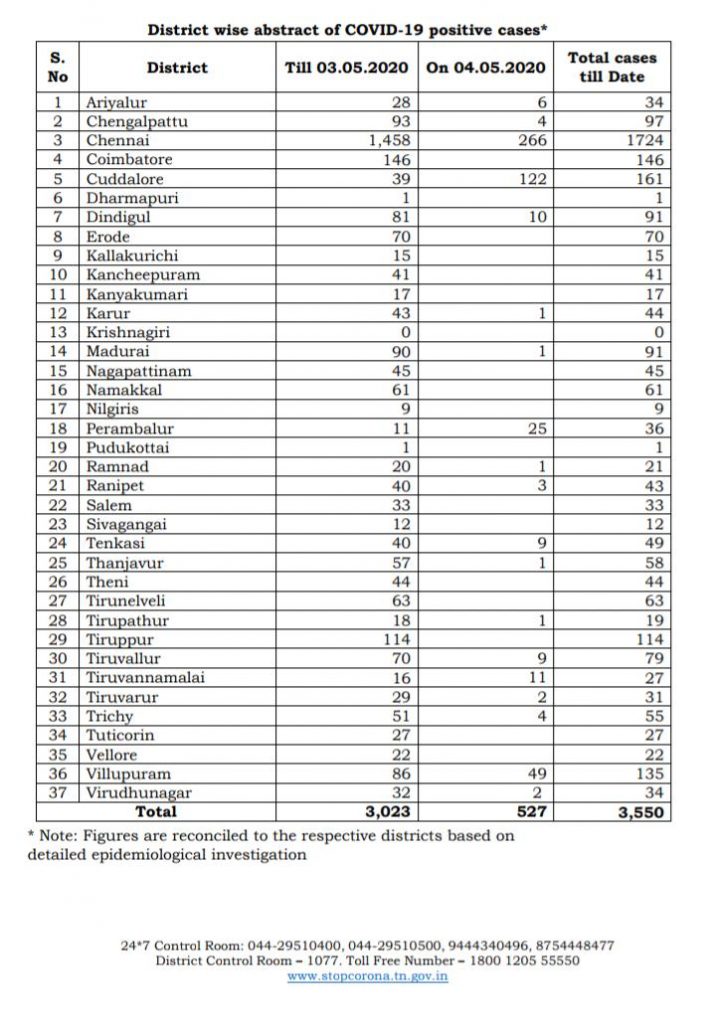 District wise abstract of COVID-19 positive cases*

| S. No | District | Till 03.05.2020 | On 04.05.2020 | Total cases till Date |
|---|---|---|---|---|
| 1 | Ariyalur | 28 | 6 | 34 |
| 2 | Chengalpattu | 93 | 4 | 97 |
| 3 | Chennai | 1,458 | 266 | 1724 |
| 4 | Coimbatore | 146 | | 146 |
| 5 | Cuddalore | 39 | 122 | 161 |
| 6 | Dharmapuri | 1 | | 1 |
| 7 | Dindigul | 81 | 10 | 91 |
| 8 | Erode | 70 | | 70 |
| 9 | Kallakurichi | 15 | | 15 |
| 10 | Kancheepuram | 41 | | 41 |
| 11 | Kanyakumari | 17 | | 17 |
| 12 | Karur | 43 | 1 | 44 |
| 13 | Krishnagiri | 0 | | 0 |
| 14 | Madurai | 90 | 1 | 91 |
| 15 | Nagapattinam | 45 | | 45 |
| 16 | Namakkal | 61 | | 61 |
| 17 | Nilgiris | 9 | | 9 |
| 18 | Perambalur | 11 | 25 | 36 |
| 19 | Pudukottai | 1 | | 1 |
| 20 | Ramnad | 20 | 1 | 21 |
| 21 | Ranipet | 40 | 3 | 43 |
| 22 | Salem | 33 | | 33 |
| 23 | Sivagangai | 12 | | 12 |
| 24 | Tenkasi | 40 | 9 | 49 |
| 25 | Thanjavur | 57 | 1 | 58 |
| 26 | Theni | 44 | | 44 |
| 27 | Tirunelveli | 63 | | 63 |
| 28 | Tirupathur | 18 | 1 | 19 |
| 29 | Tiruppur | 114 | | 114 |
| 30 | Tiruvallur | 70 | 9 | 79 |
| 31 | Tiruvannamalai | 16 | 11 | 27 |
| 32 | Tiruvarur | 29 | 2 | 31 |
| 33 | Trichy | 51 | 4 | 55 |
| 34 | Tuticorin | 27 | | 27 |
| 35 | Vellore | 22 | | 22 |
| 36 | Villupuram | 86 | 49 | 135 |
| 37 | Virudhunagar | 32 | 2 | 34 |
| | Total | 3,023 | 527 | 3,550 |

* Note: Figures are reconciled to the respective districts based on detailed epidemiological investigation

24*7 Control Room: 044-29510400, 044-29510500, 9444340496, 8754448477
District Control Room – 1077. Toll Free Number – 1800 1205 55550
www.stopcorona.tn.gov.in